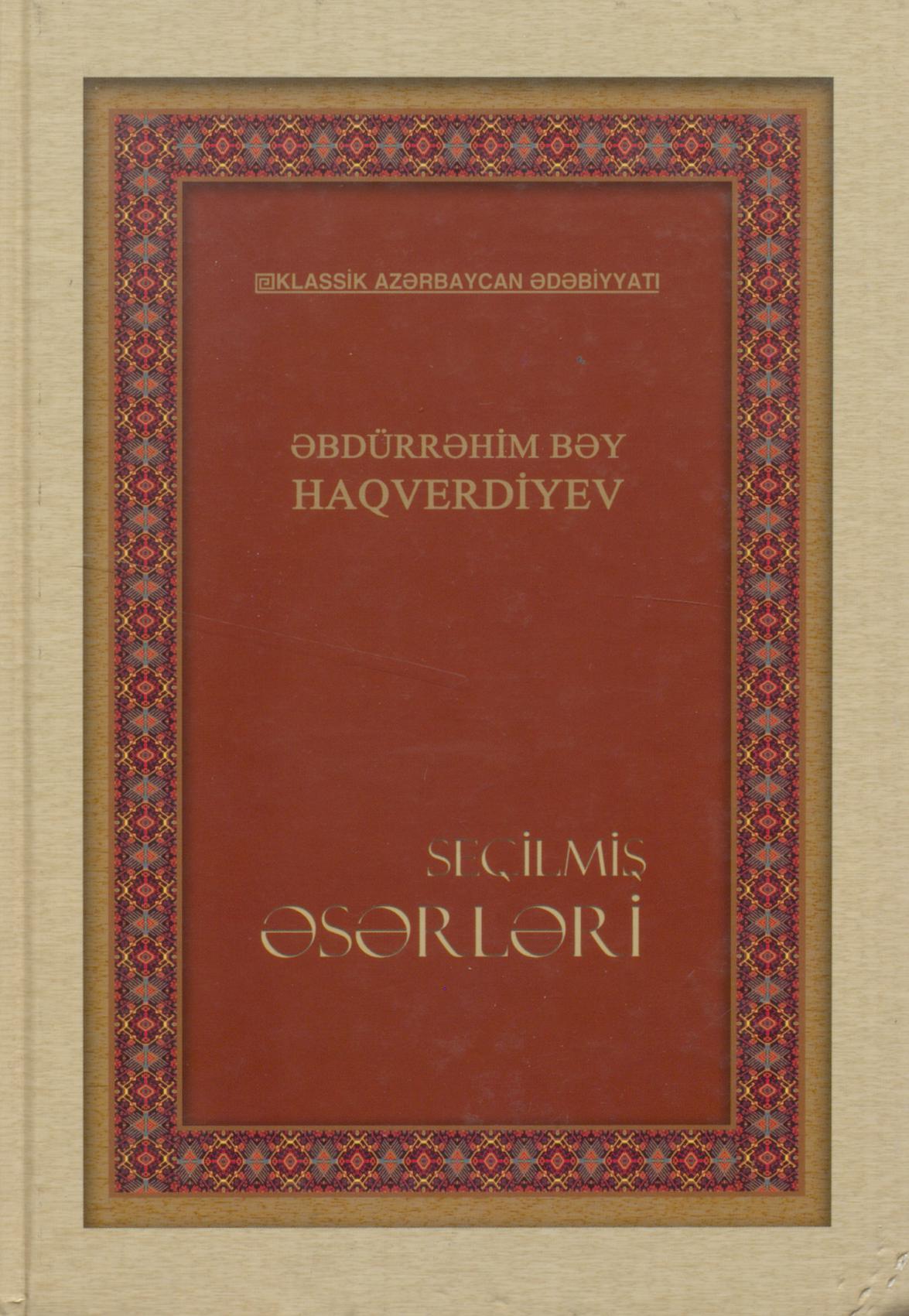 KLASSİK AZƏRBAYCAN ƏDƏBİYYATI

ƏBDÜRRƏHİM BƏY
HAQVERDİYEV

SEÇİLMİŞ
ƏSƏRLƏRİ